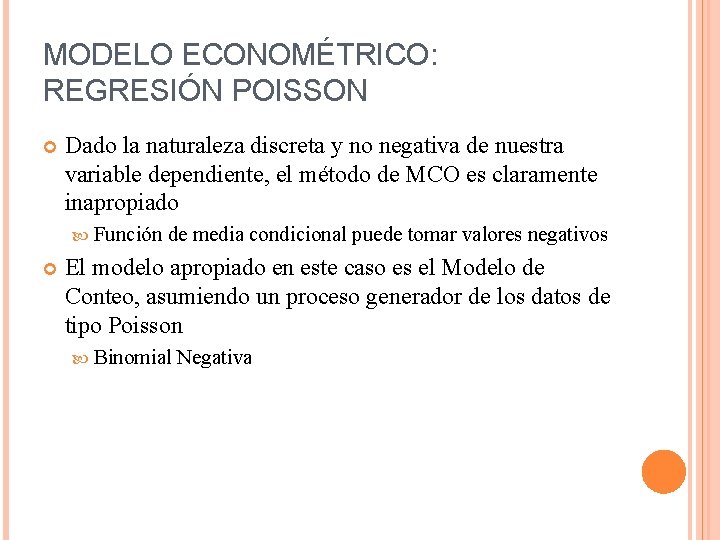 MODELO ECONOMÉTRICO: REGRESIÓN POISSON

Dado la naturaleza discreta y no negativa de nuestra variable dependiente, el método de MCO es claramente inapropiado

Función de media condicional puede tomar valores negativos

El modelo apropiado en este caso es el Modelo de Conteo, asumiendo un proceso generador de los datos de tipo Poisson

Binomial Negativa